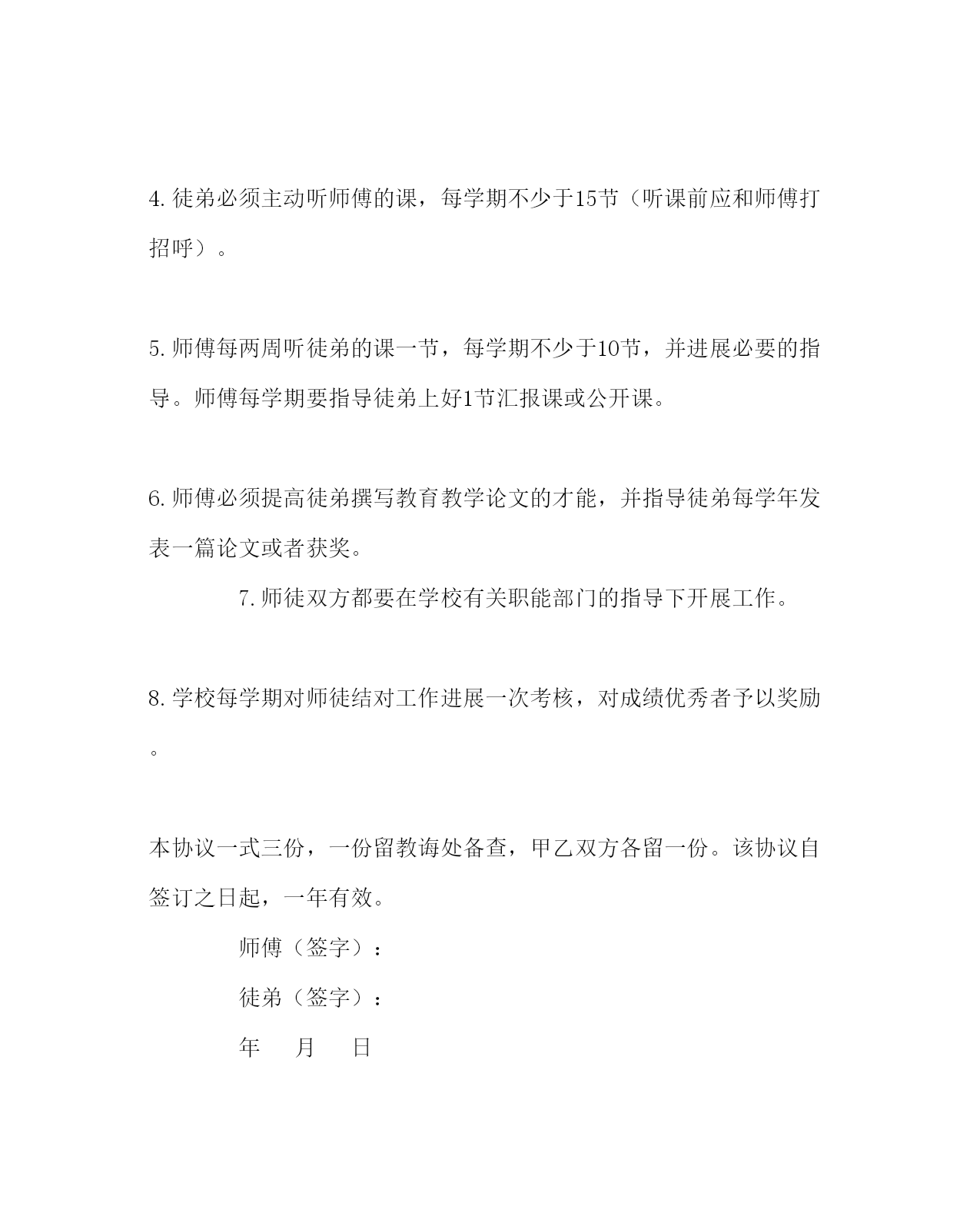 4. 徒弟必须主动听师傅的课，每学期不少于15节（听课前应和师傅打招呼）。

5. 师傅每两周听徒弟的课一节，每学期不少于10节，并进展必要的指导。师傅每学期要指导徒弟上好1节汇报课或公开课。

6. 师傅必须提高徒弟撰写教育教学论文的才能，并指导徒弟每学年发表一篇论文或者获奖。

7. 师徒双方都要在学校有关职能部门的指导下开展工作。

8. 学校每学期对师徒结对工作进展一次考核，对成绩优秀者予以奖励。

本协议一式三份，一份留教诲处备查，甲乙双方各留一份。该协议自签订之日起，一年有效。

师傅（签字）：

徒弟（签字）：

年 月 日